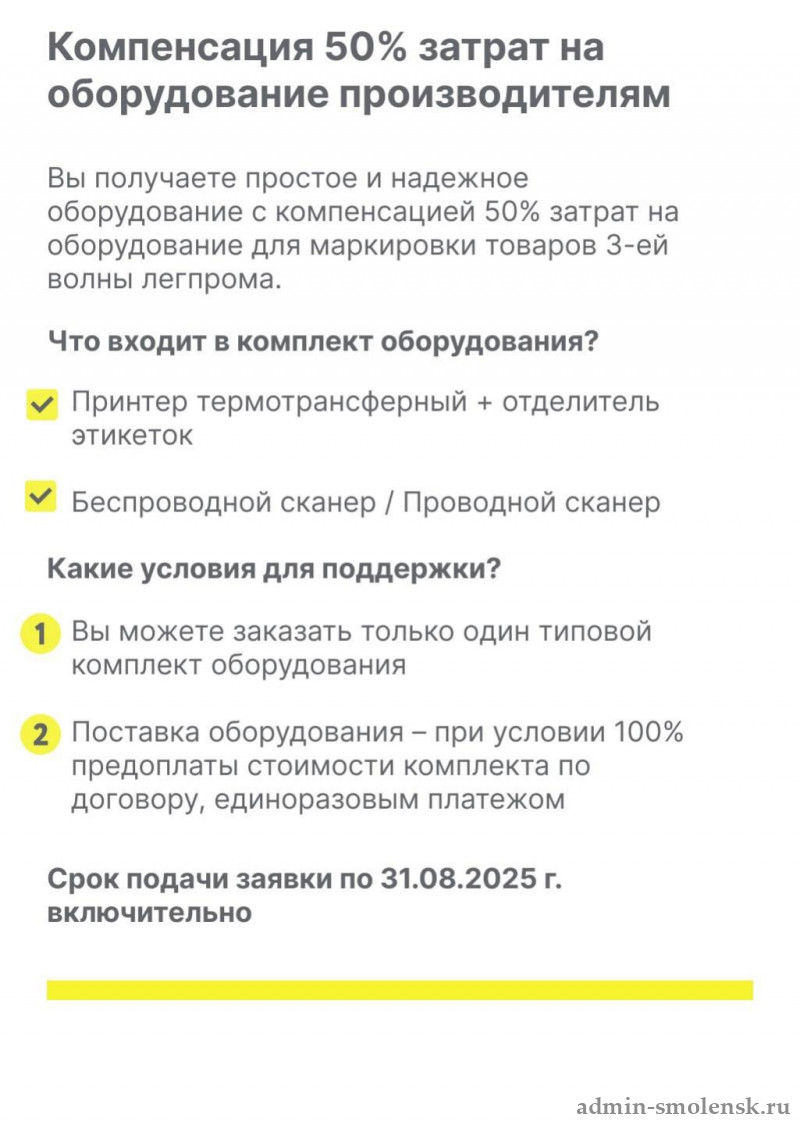 Компенсация 50% затрат на оборудование производителям

Вы получаете простое и надежное оборудование с компенсацией 50% затрат на оборудование для маркировки товаров 3-ей волны легпрома.

Что входит в комплект оборудования?

Принтер термотрансферный + отделитель этикеток

Беспроводной сканер / Проводной сканер

Какие условия для поддержки?

1 Вы можете заказать только один типовой комплект оборудования

2 Поставка оборудования – при условии 100% предоплаты стоимости комплекта по договору, единоразовым платежом

Срок подачи заявки по 31.08.2025 г. включительно

admin-smolensk.ru